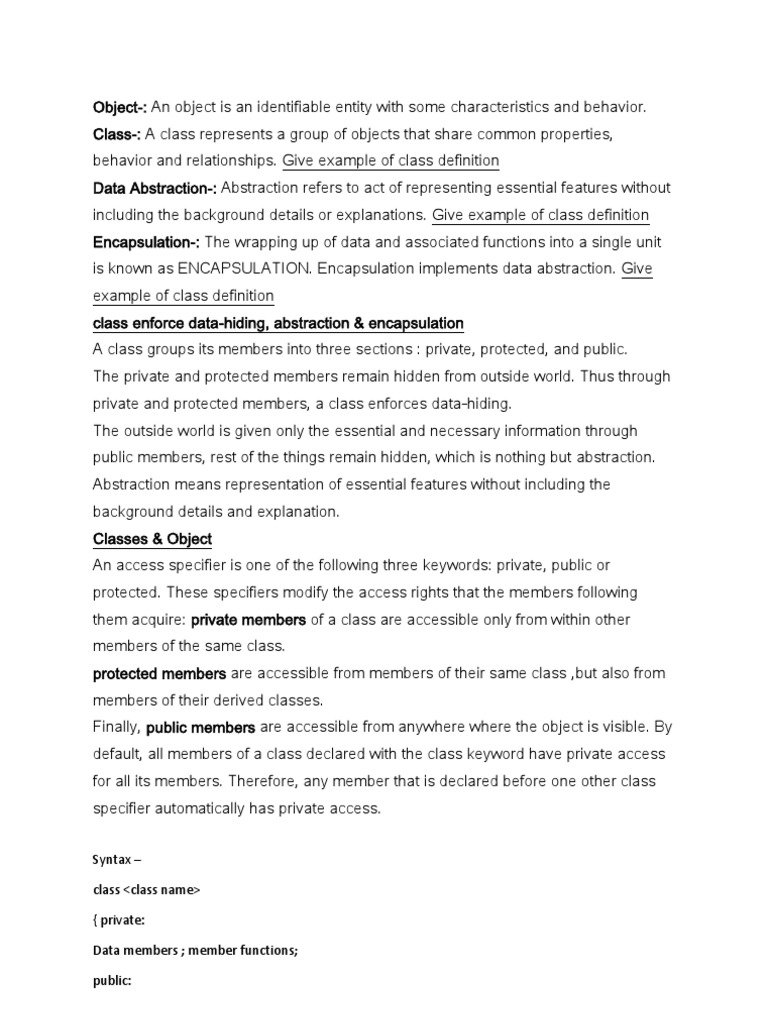 Object-: An object is an identifiable entity with some characteristics and behavior.
Class-: A class represents a group of objects that share common properties, behavior and relationships. Give example of class definition
Data Abstraction-: Abstraction refers to act of representing essential features without including the background details or explanations. Give example of class definition
Encapsulation-: The wrapping up of data and associated functions into a single unit is known as ENCAPSULATION. Encapsulation implements data abstraction. Give example of class definition
class enforce data-hiding, abstraction & encapsulation
A class groups its members into three sections : private, protected, and public.
The private and protected members remain hidden from outside world. Thus through private and protected members, a class enforces data-hiding.
The outside world is given only the essential and necessary information through public members, rest of the things remain hidden, which is nothing but abstraction.
Abstraction means representation of essential features without including the background details and explanation.
Classes & Object
An access specifier is one of the following three keywords: private, public or protected. These specifiers modify the access rights that the members following them acquire: private members of a class are accessible only from within other members of the same class.
protected members are accessible from members of their same class ,but also from members of their derived classes.
Finally, public members are accessible from anywhere where the object is visible. By default, all members of a class declared with the class keyword have private access for all its members. Therefore, any member that is declared before one other class specifier automatically has private access.

Syntax –
class <class name>
{ private:
Data members ; member functions;
public: